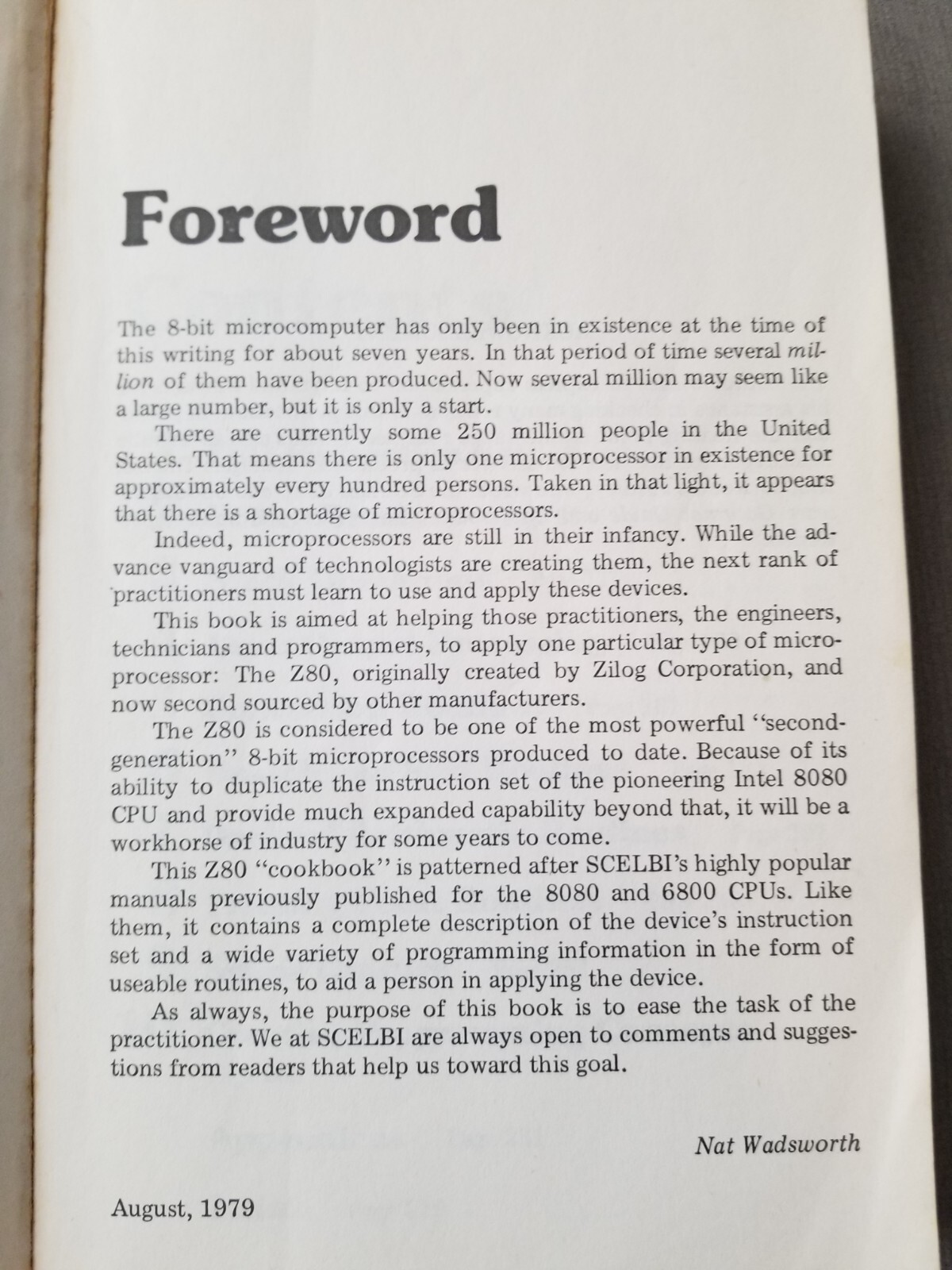 Foreword

The 8-bit microcomputer has only been in existence at the time of this writing for about seven years. In that period of time several million of them have been produced. Now several million may seem like a large number, but it is only a start.

There are currently some 250 million people in the United States. That means there is only one microprocessor in existence for approximately every hundred persons. Taken in that light, it appears that there is a shortage of microprocessors.

Indeed, microprocessors are still in their infancy. While the advance vanguard of technologists are creating them, the next rank of practitioners must learn to use and apply these devices.

This book is aimed at helping those practitioners, the engineers, technicians and programmers, to apply one particular type of microprocessor: The Z80, originally created by Zilog Corporation, and now second sourced by other manufacturers.

The Z80 is considered to be one of the most powerful "second-generation" 8-bit microprocessors produced to date. Because of its ability to duplicate the instruction set of the pioneering Intel 8080 CPU and provide much expanded capability beyond that, it will be a workhorse of industry for some years to come.

This Z80 "cookbook" is patterned after SCELBI's highly popular manuals previously published for the 8080 and 6800 CPUs. Like them, it contains a complete description of the device's instruction set and a wide variety of programming information in the form of useable routines, to aid a person in applying the device.

As always, the purpose of this book is to ease the task of the practitioner. We at SCELBI are always open to comments and suggestions from readers that help us toward this goal.

Nat Wadsworth

August, 1979